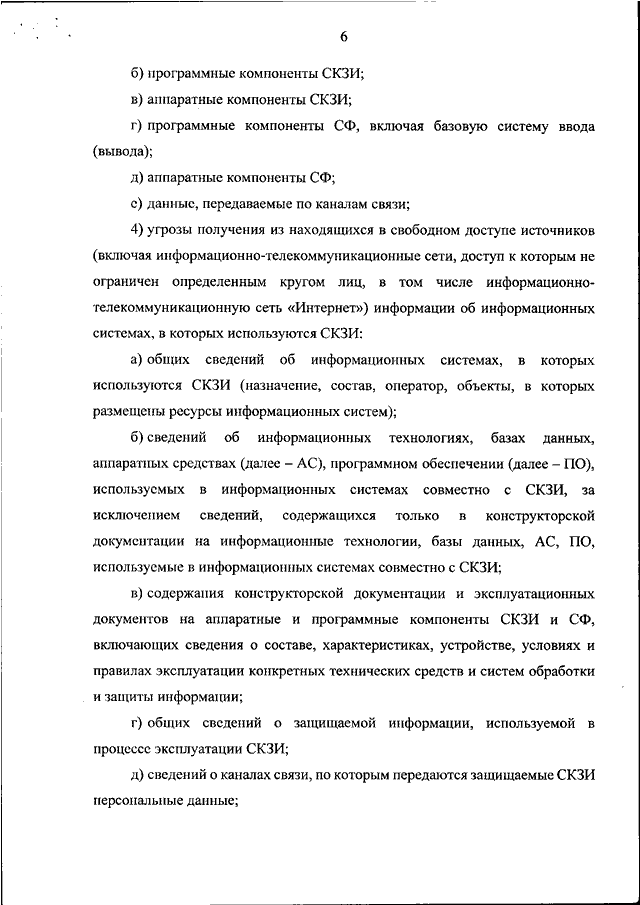 6

б) программные компоненты СКЗИ;

в) аппаратные компоненты СКЗИ;

г) программные компоненты СФ, включая базовую систему ввода (вывода);

д) аппаратные компоненты СФ;

е) данные, передаваемые по каналам связи;

4) угрозы получения из находящихся в свободном доступе источников (включая информационно-телекоммуникационные сети, доступ к которым не ограничен определенным кругом лиц, в том числе информационно-телекоммуникационную сеть «Интернет») информации об информационных системах, в которых используются СКЗИ:

а) общих сведений об информационных системах, в которых используются СКЗИ (назначение, состав, оператор, объекты, в которых размещены ресурсы информационных систем);

б) сведений об информационных технологиях, базах данных, аппаратных средствах (далее – АС), программном обеспечении (далее – ПО), используемых в информационных системах совместно с СКЗИ, за исключением сведений, содержащихся только в конструкторской документации на информационные технологии, базы данных, АС, ПО, используемые в информационных системах совместно с СКЗИ;

в) содержания конструкторской документации и эксплуатационных документов на аппаратные и программные компоненты СКЗИ и СФ, включающих сведения о составе, характеристиках, устройстве, условиях и правилах эксплуатации конкретных технических средств и систем обработки и защиты информации;

г) общих сведений о защищаемой информации, используемой в процессе эксплуатации СКЗИ;

д) сведений о каналах связи, по которым передаются защищаемые СКЗИ персональные данные;